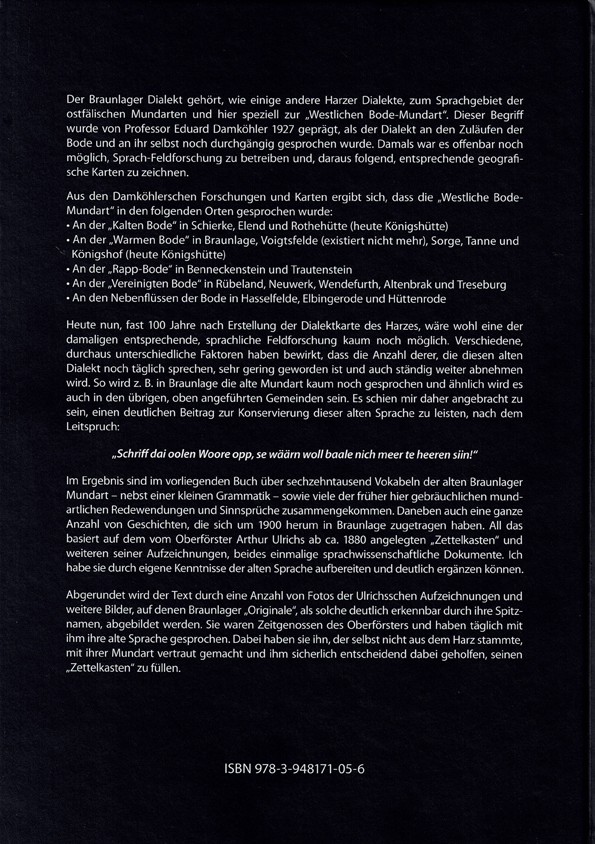 Der Braunlager Dialekt gehört, wie einige andere Harzer Dialekte, zum Sprachgebiet der ostfälischen Mundarten und hier speziell zur „Westlichen Bode-Mundart". Dieser Begriff wurde von Professor Eduard Damköhler 1927 geprägt, als der Dialekt an den Zuläufen der Bode und an ihr selbst noch durchgängig gesprochen wurde. Damals war es offenbar noch möglich, Sprach-Feldforschung zu betreiben und, daraus folgend, entsprechende geografische Karten zu zeichnen.

Aus den Damköhlerschen Forschungen und Karten ergibt sich, dass die „Westliche Bode-Mundart" in den folgenden Orten gesprochen wurde:
• An der „Kalten Bode" in Schierke, Elend und Rothehütte (heute Königshütte)
• An der „Warmen Bode" in Braunlage, Voigtsfelde (existiert nicht mehr), Sorge, Tanne und Königshof (heute Königshütte)
• An der „Rapp-Bode" in Benneckenstein und Trautenstein
• An der „Vereinigten Bode" in Rübeland, Neuwerk, Wendefurth, Altenbrak und Treseburg
• An den Nebenflüssen der Bode in Hasselfelde, Elbingerode und Hüttenrode

Heute nun, fast 100 Jahre nach Erstellung der Dialektkarte des Harzes, wäre wohl eine der damaligen entsprechende, sprachliche Feldforschung kaum noch möglich. Verschiedene, durchaus unterschiedliche Faktoren haben bewirkt, dass die Anzahl derer, die diesen alten Dialekt noch täglich sprechen, sehr gering geworden ist und auch ständig weiter abnehmen wird. So wird z. B. in Braunlage die alte Mundart kaum noch gesprochen und ähnlich wird es auch in den übrigen, oben angeführten Gemeinden sein. Es schien mir daher angebracht zu sein, einen deutlichen Beitrag zur Konservierung dieser alten Sprache zu leisten, nach dem Leitspruch:

„Schriff dai oolen Woore opp, se wäärn woll baale nich meer te heeren siin!"

Im Ergebnis sind im vorliegenden Buch über sechzehntausend Vokabeln der alten Braunlager Mundart – nebst einer kleinen Grammatik – sowie viele der früher hier gebräuchlichen mundartlichen Redewendungen und Sinnsprüche zusammengekommen. Daneben auch eine ganze Anzahl von Geschichten, die sich um 1900 herum in Braunlage zugetragen haben. All das basiert auf dem vom Oberförster Arthur Ulrichs ab ca. 1880 angelegten „Zettelkasten" und weiteren seiner Aufzeichnungen, beides einmalige sprachwissenschaftliche Dokumente. Ich habe sie durch eigene Kenntnisse der alten Sprache aufbereiten und deutlich ergänzen können.

Abgerundet wird der Text durch eine Anzahl von Fotos der Ulrichsschen Aufzeichnungen und weitere Bilder, auf denen Braunlager „Originale", als solche deutlich erkennbar durch ihre Spitznamen, abgebildet werden. Sie waren Zeitgenossen des Oberförsters und haben täglich mit ihm ihre alte Sprache gesprochen. Dabei haben sie ihn, der selbst nicht aus dem Harz stammte, mit ihrer Mundart vertraut gemacht und ihm sicherlich entscheidend dabei geholfen, seinen „Zettelkasten" zu füllen.

ISBN 978-3-948171-05-6